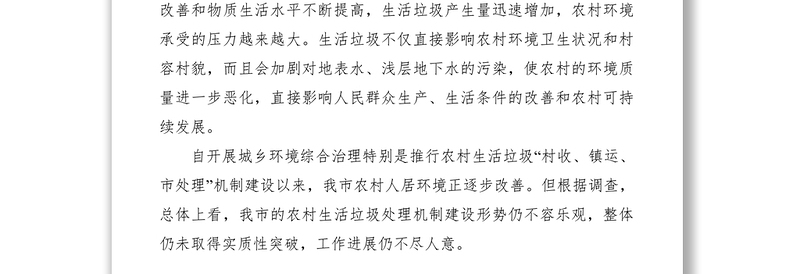 改善和物质生活水平不断提高，生活垃圾产生量迅速增加，农村环境承受的压力越来越大。生活垃圾不仅直接影响农村环境卫生状况和村容村貌，而且会加剧对地表水、浅层地下水的污染，使农村的环境质量进一步恶化，直接影响人民群众生产、生活条件的改善和农村可持续发展。

自开展城乡环境综合治理特别是推行农村生活垃圾“村收、镇运、市处理”机制建设以来，我市农村人居环境正逐步改善。但根据调查，总体上看，我市的农村生活垃圾处理机制建设形势仍不容乐观，整体仍未取得实质性突破，工作进展仍不尽人意。